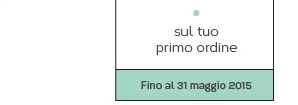 sul tuo
primo ordine

Fino al 31 maggio 2015